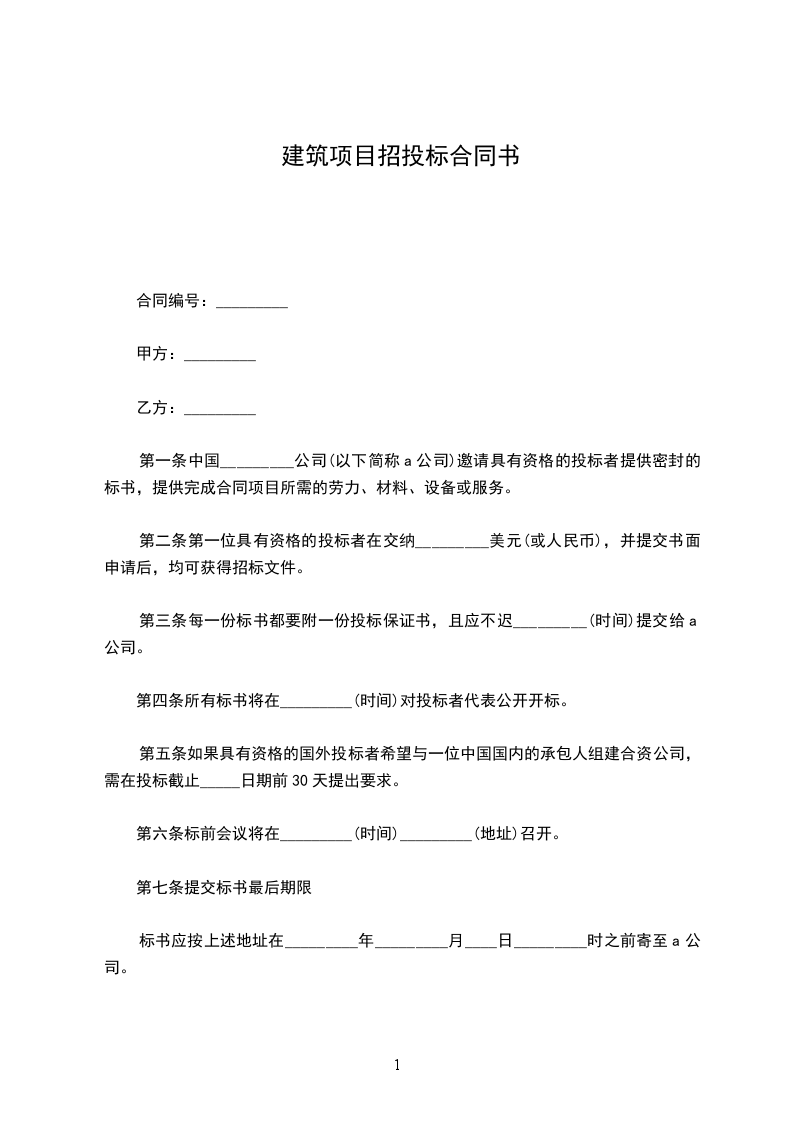 建筑项目招投标合同书

合同编号：_________

甲方：_________

乙方：_________

第一条中国_________公司(以下简称 a 公司)邀请具有资格的投标者提供密封的标书，提供完成合同项目所需的劳力、材料、设备或服务。

第二条第一位具有资格的投标者在交纳_________美元(或人民币)，并提交书面申请后，均可获得招标文件。

第三条每一份标书都要附一份投标保证书，且应不迟_________(时间)提交给 a 公司。

第四条所有标书将在_________(时间)对投标者代表公开开标。

第五条如果具有资格的国外投标者希望与一位中国国内的承包人组建合资公司，需在投标截止_____日期前 30 天提出要求。

第六条标前会议将在_________(时间)_________(地址)召开。

第七条提交标书最后期限

标书应按上述地址在_________年_________月____日_________时之前寄至 a 公司。

1